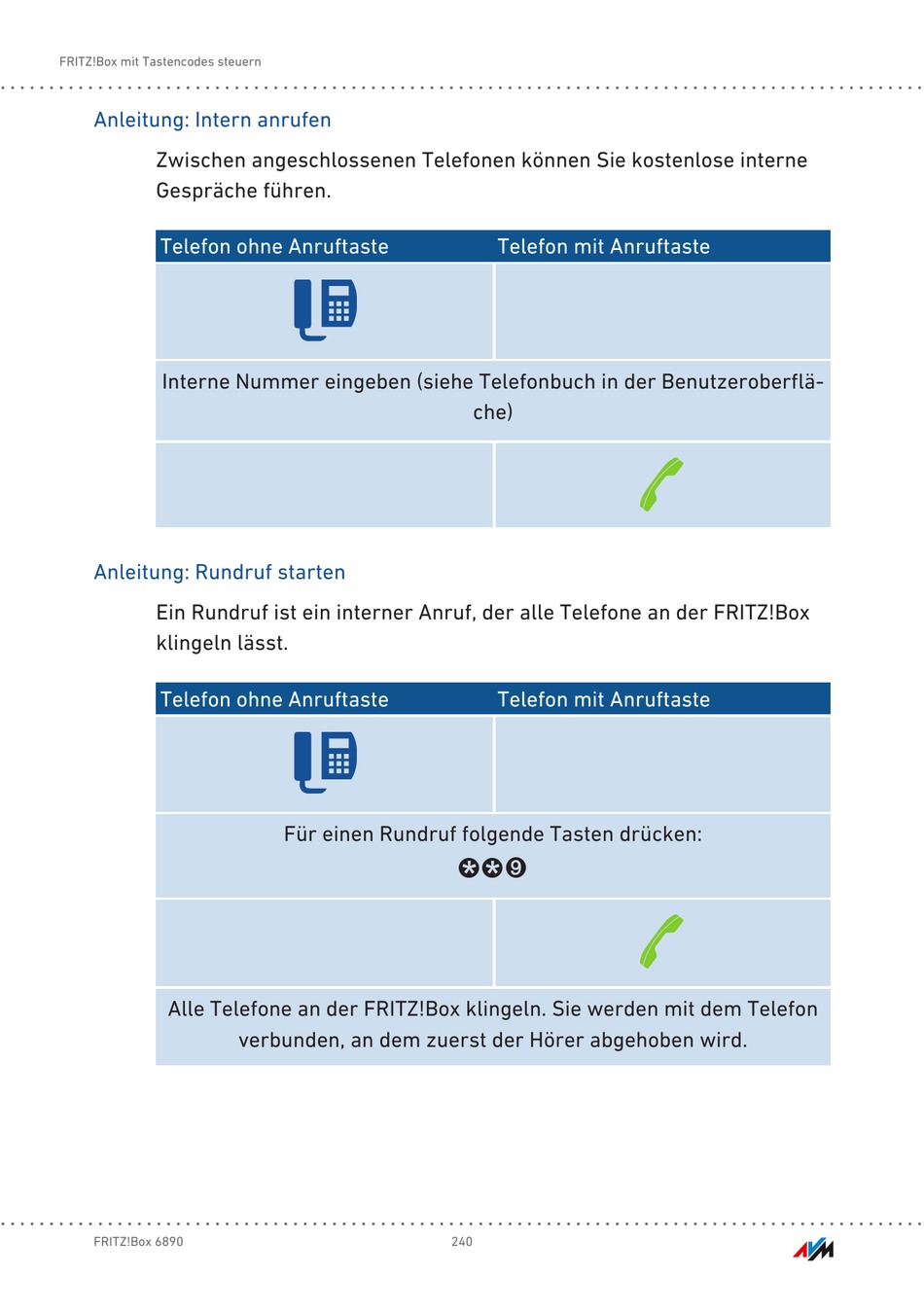 FRITZ!Box mit Tastencodes steuern

Anleitung: Intern anrufen

Zwischen angeschlossenen Telefonen können Sie kostenlose interne Gespräche führen.

| Telefon ohne Anruftaste | Telefon mit Anruftaste |
|---|---|
| | |
| Interne Nummer eingeben (siehe Telefonbuch in der Benutzeroberfläche) | |
| | |

Anleitung: Rundruf starten

Ein Rundruf ist ein interner Anruf, der alle Telefone an der FRITZ!Box klingeln lässt.

| Telefon ohne Anruftaste | Telefon mit Anruftaste |
|---|---|
| | |
| Für einen Rundruf folgende Tasten drücken: ✱✱9 | |
| | |
| Alle Telefone an der FRITZ!Box klingeln. Sie werden mit dem Telefon verbunden, an dem zuerst der Hörer abgehoben wird. | |

FRITZ!Box 6890 240 AVM